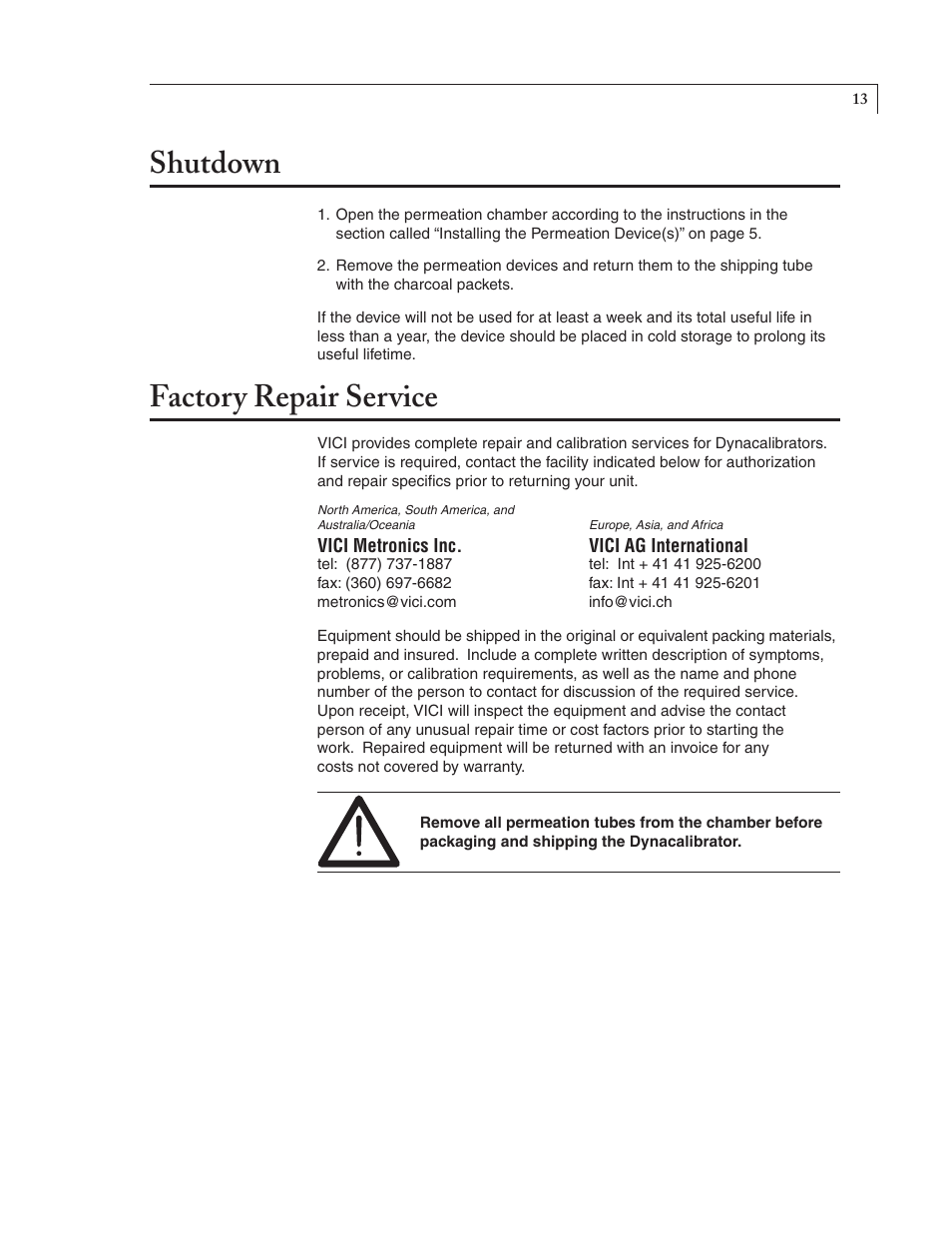 13

Shutdown

1. Open the permeation chamber according to the instructions in the section called “Installing the Permeation Device(s)” on page 5.

2. Remove the permeation devices and return them to the shipping tube with the charcoal packets.

If the device will not be used for at least a week and its total useful life in less than a year, the device should be placed in cold storage to prolong its useful lifetime.

Factory Repair Service

VICI provides complete repair and calibration services for Dynacalibrators. If service is required, contact the facility indicated below for authorization and repair specifics prior to returning your unit.

North America, South America, and Australia/Oceania
VICI Metronics Inc.
tel: (877) 737-1887
fax: (360) 697-6682
metronics@vici.com

Europe, Asia, and Africa
VICI AG International
tel: Int + 41 41 925-6200
fax: Int + 41 41 925-6201
info@vici.ch

Equipment should be shipped in the original or equivalent packing materials, prepaid and insured. Include a complete written description of symptoms, problems, or calibration requirements, as well as the name and phone number of the person to contact for discussion of the required service. Upon receipt, VICI will inspect the equipment and advise the contact person of any unusual repair time or cost factors prior to starting the work. Repaired equipment will be returned with an invoice for any costs not covered by warranty.

Remove all permeation tubes from the chamber before packaging and shipping the Dynacalibrator.